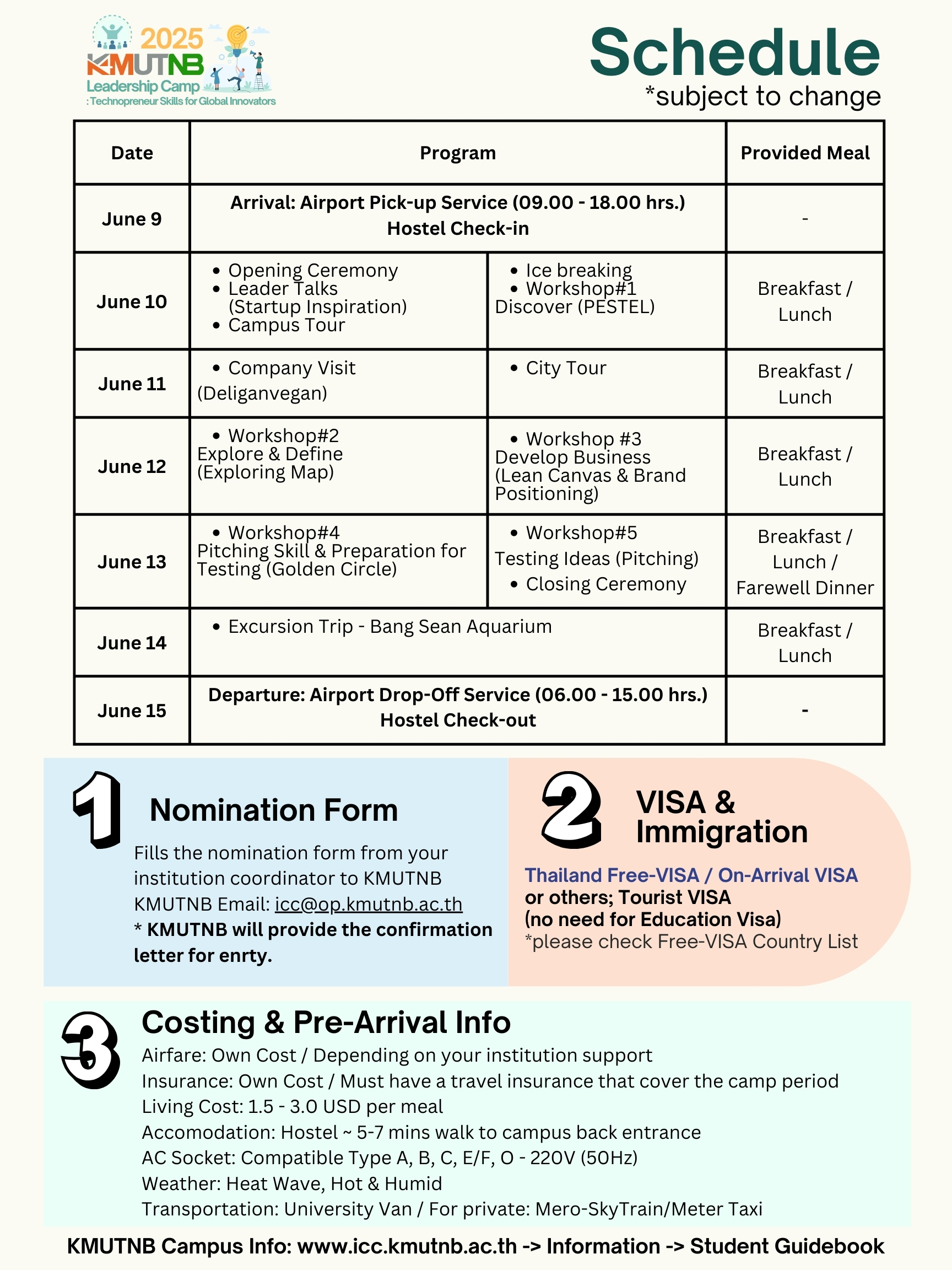 2025
KMUTNB
Leadership Camp
: Technopreneur Skills for Global Innovators

Schedule
*subject to change

| Date | Program | | Provided Meal |
|---|---|---|---|
| June 9 | Arrival: Airport Pick-up Service (09.00 - 18.00 hrs.) Hostel Check-in | | - |
| June 10 | • Opening Ceremony • Leader Talks (Startup Inspiration) • Campus Tour | • Ice breaking • Workshop#1 Discover (PESTEL) | Breakfast / Lunch |
| June 11 | • Company Visit (Deliganvegan) | • City Tour | Breakfast / Lunch |
| June 12 | • Workshop#2 Explore & Define (Exploring Map) | • Workshop #3 Develop Business (Lean Canvas & Brand Positioning) | Breakfast / Lunch |
| June 13 | • Workshop#4 Pitching Skill & Preparation for Testing (Golden Circle) | • Workshop#5 Testing Ideas (Pitching) • Closing Ceremony | Breakfast / Lunch / Farewell Dinner |
| June 14 | • Excursion Trip - Bang Sean Aquarium | | Breakfast / Lunch |
| June 15 | Departure: Airport Drop-Off Service (06.00 - 15.00 hrs.) Hostel Check-out | | - |

1 Nomination Form
Fills the nomination form from your institution coordinator to KMUTNB
KMUTNB Email: icc@op.kmutnb.ac.th
* KMUTNB will provide the confirmation letter for enrty.

2 VISA & Immigration
Thailand Free-VISA / On-Arrival VISA
or others; Tourist VISA
(no need for Education Visa)
*please check Free-VISA Country List

3 Costing & Pre-Arrival Info
Airfare: Own Cost / Depending on your institution support
Insurance: Own Cost / Must have a travel insurance that cover the camp period
Living Cost: 1.5 - 3.0 USD per meal
Accomodation: Hostel ~ 5-7 mins walk to campus back entrance
AC Socket: Compatible Type A, B, C, E/F, O - 220V (50Hz)
Weather: Heat Wave, Hot & Humid
Transportation: University Van / For private: Mero-SkyTrain/Meter Taxi

KMUTNB Campus Info: www.icc.kmutnb.ac.th -> Information -> Student Guidebook